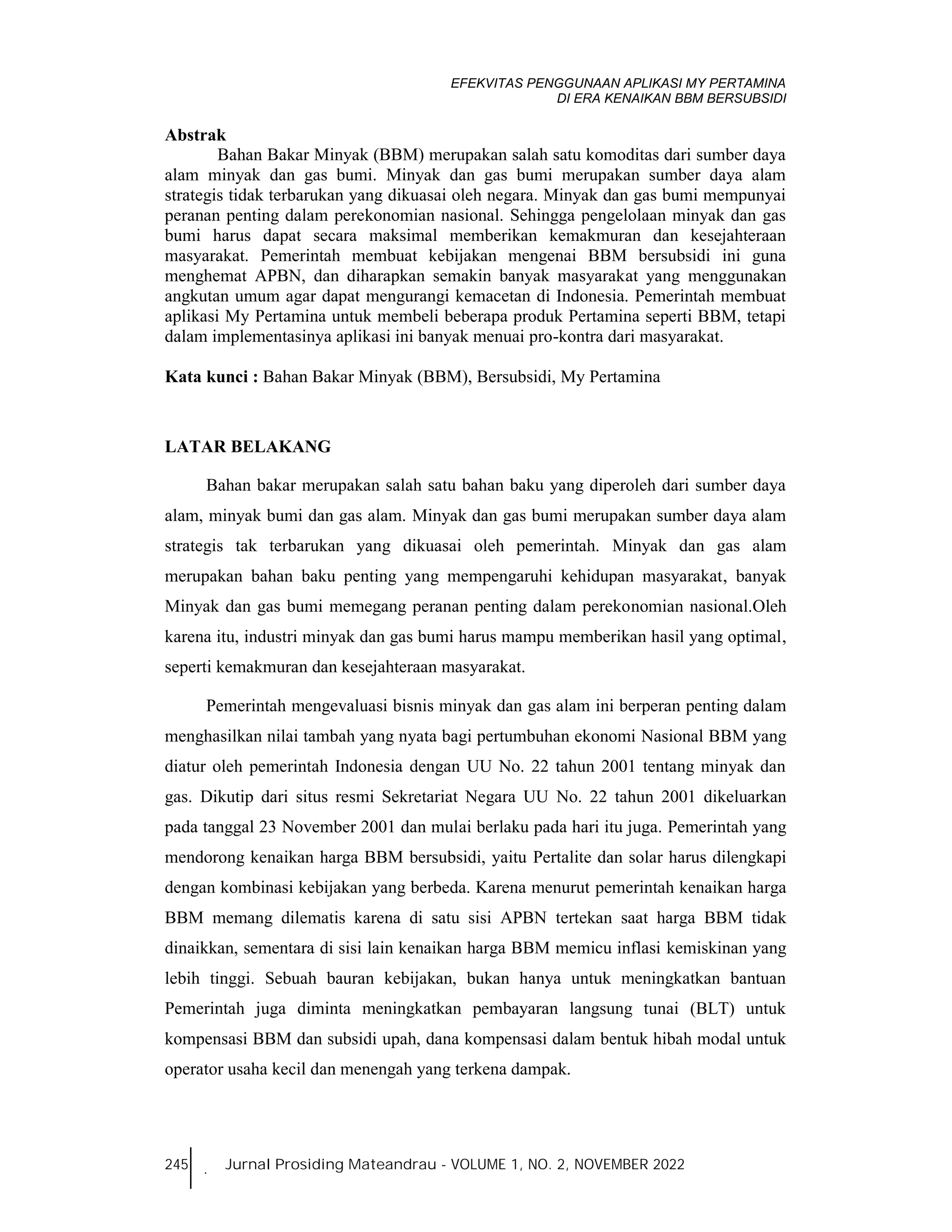 EFEKVITAS PENGGUNAAN APLIKASI MY PERTAMINA
DI ERA KENAIKAN BBM BERSUBSIDI

Abstrak

Bahan Bakar Minyak (BBM) merupakan salah satu komoditas dari sumber daya alam minyak dan gas bumi. Minyak dan gas bumi merupakan sumber daya alam strategis tidak terbarukan yang dikuasai oleh negara. Minyak dan gas bumi mempunyai peranan penting dalam perekonomian nasional. Sehingga pengelolaan minyak dan gas bumi harus dapat secara maksimal memberikan kemakmuran dan kesejahteraan masyarakat. Pemerintah membuat kebijakan mengenai BBM bersubsidi ini guna menghemat APBN, dan diharapkan semakin banyak masyarakat yang menggunakan angkutan umum agar dapat mengurangi kemacetan di Indonesia. Pemerintah membuat aplikasi My Pertamina untuk membeli beberapa produk Pertamina seperti BBM, tetapi dalam implementasinya aplikasi ini banyak menuai pro-kontra dari masyarakat.

Kata kunci : Bahan Bakar Minyak (BBM), Bersubsidi, My Pertamina

LATAR BELAKANG

Bahan bakar merupakan salah satu bahan baku yang diperoleh dari sumber daya alam, minyak bumi dan gas alam. Minyak dan gas bumi merupakan sumber daya alam strategis tak terbarukan yang dikuasai oleh pemerintah. Minyak dan gas alam merupakan bahan baku penting yang mempengaruhi kehidupan masyarakat, banyak Minyak dan gas bumi memegang peranan penting dalam perekonomian nasional.Oleh karena itu, industri minyak dan gas bumi harus mampu memberikan hasil yang optimal, seperti kemakmuran dan kesejahteraan masyarakat.

Pemerintah mengevaluasi bisnis minyak dan gas alam ini berperan penting dalam menghasilkan nilai tambah yang nyata bagi pertumbuhan ekonomi Nasional BBM yang diatur oleh pemerintah Indonesia dengan UU No. 22 tahun 2001 tentang minyak dan gas. Dikutip dari situs resmi Sekretariat Negara UU No. 22 tahun 2001 dikeluarkan pada tanggal 23 November 2001 dan mulai berlaku pada hari itu juga. Pemerintah yang mendorong kenaikan harga BBM bersubsidi, yaitu Pertalite dan solar harus dilengkapi dengan kombinasi kebijakan yang berbeda. Karena menurut pemerintah kenaikan harga BBM memang dilematis karena di satu sisi APBN tertekan saat harga BBM tidak dinaikkan, sementara di sisi lain kenaikan harga BBM memicu inflasi kemiskinan yang lebih tinggi. Sebuah bauran kebijakan, bukan hanya untuk meningkatkan bantuan Pemerintah juga diminta meningkatkan pembayaran langsung tunai (BLT) untuk kompensasi BBM dan subsidi upah, dana kompensasi dalam bentuk hibah modal untuk operator usaha kecil dan menengah yang terkena dampak.

245 . Jurnal Prosiding Mateandrau - VOLUME 1, NO. 2, NOVEMBER 2022